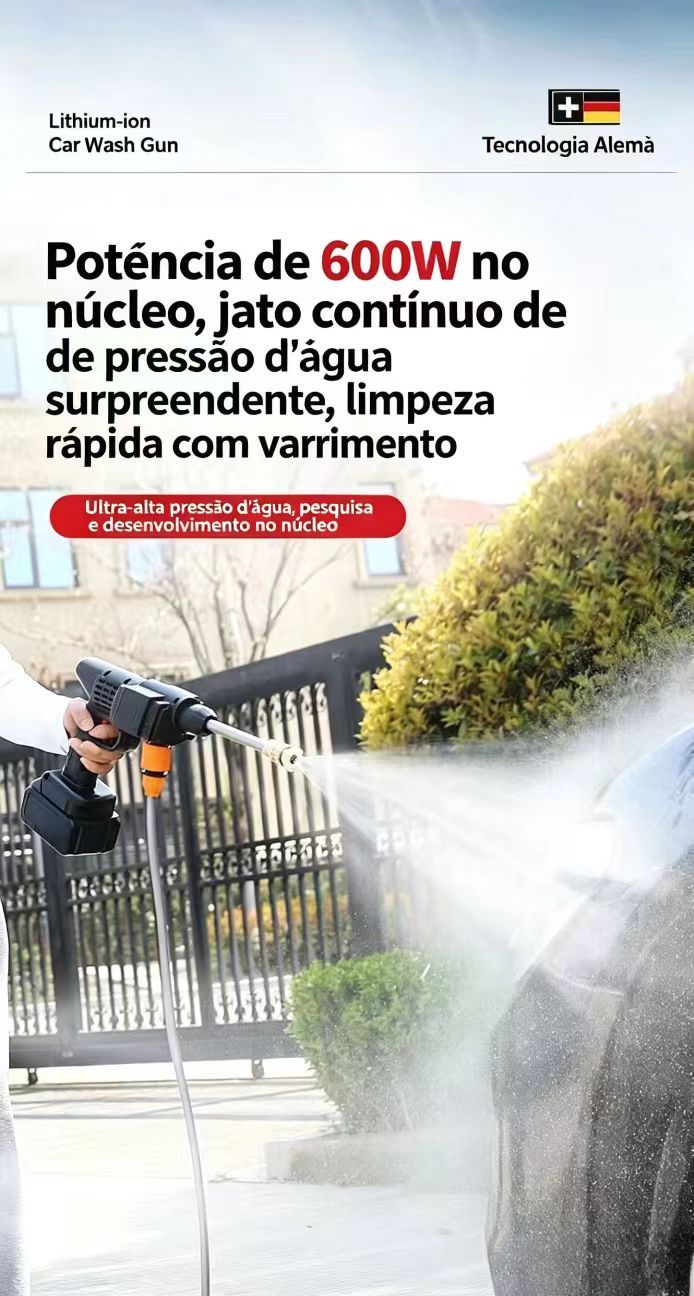 Lithium-ion
Car Wash Gun

Tecnologia Alemà

Poténcia de 600W no núcleo, jato contínuo de de pressão d'água surpreendente, limpeza rápida com varrimento

Ultra-alta pressão d'água, pesquisa e desenvolvimento no núcleo